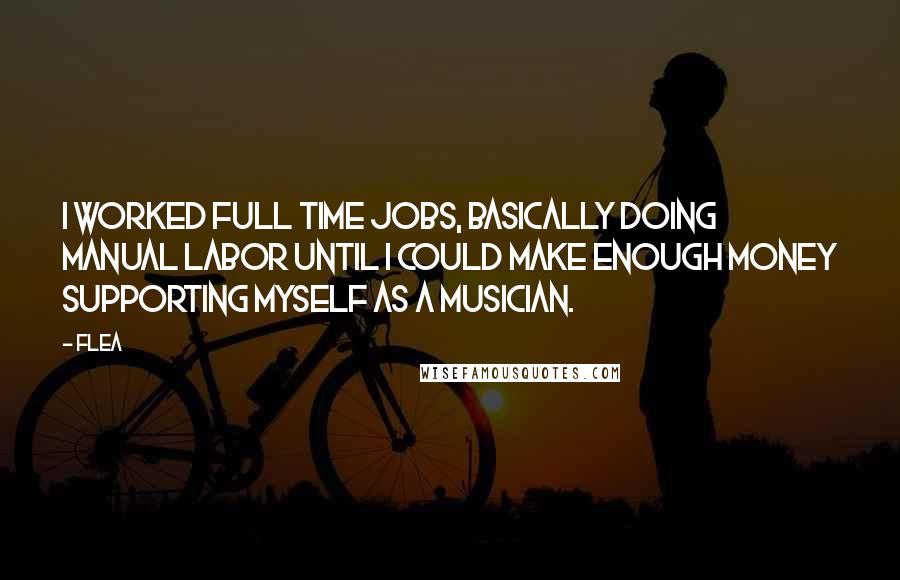 I WORKED FULL TIME JOBS, BASICALLY DOING MANUAL LABOR UNTIL I COULD MAKE ENOUGH MONEY SUPPORTING MYSELF AS A MUSICIAN.

- FLEA

WISEFAMOUSQUOTES.COM